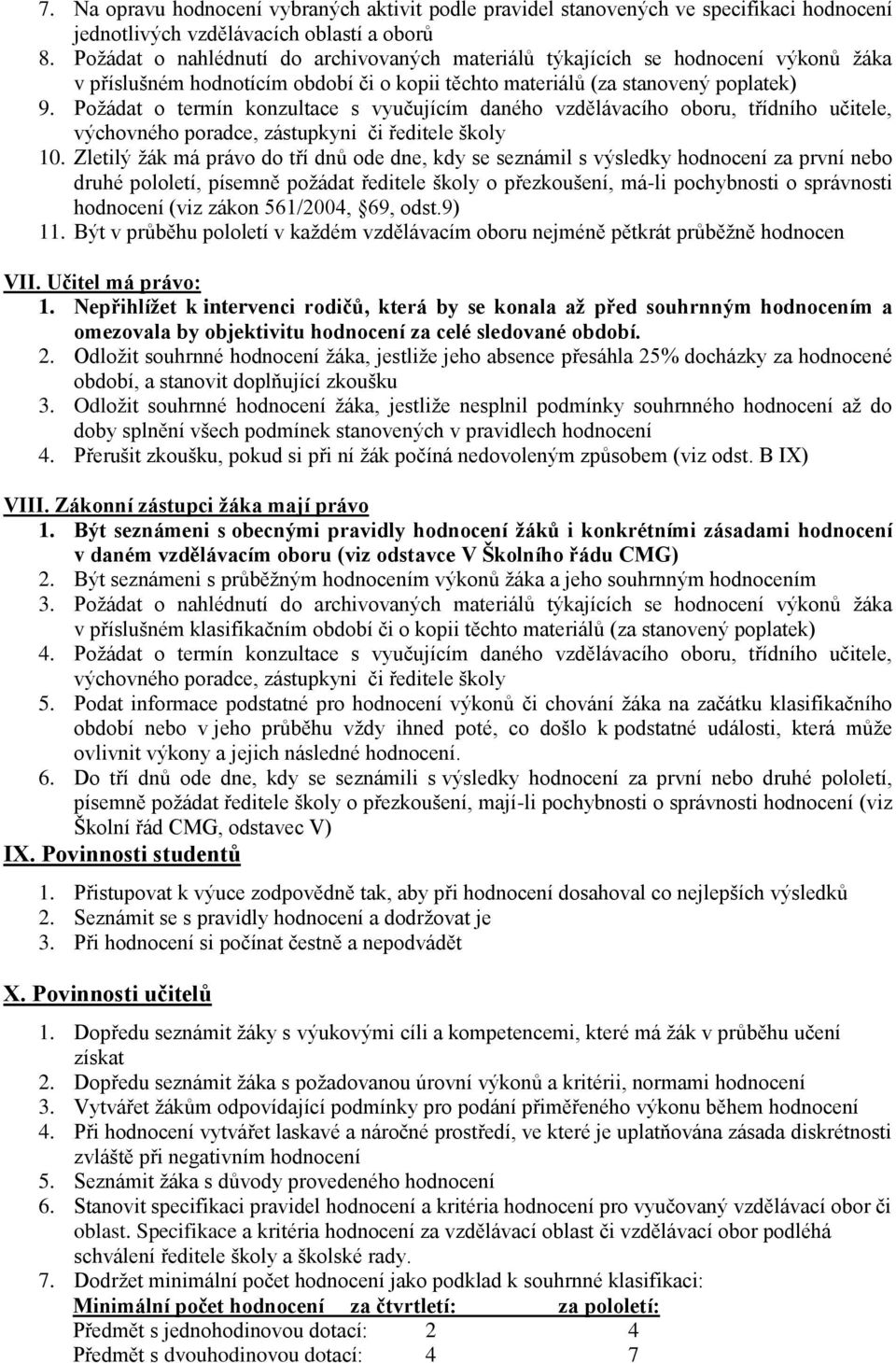 7. Na opravu hodnocení vybraných aktivit podle pravidel stanovených ve specifikaci hodnocení jednotlivých vzdělávacích oblastí a oborů
8. Požádat o nahlédnutí do archivovaných materiálů týkajících se hodnocení výkonů žáka v příslušném hodnotícím období či o kopii těchto materiálů (za stanovený poplatek)
9. Požádat o termín konzultace s vyučujícím daného vzdělávacího oboru, třídního učitele, výchovného poradce, zástupkyni či ředitele školy
10. Zletilý žák má právo do tří dnů ode dne, kdy se seznámil s výsledky hodnocení za první nebo druhé pololetí, písemně požádat ředitele školy o přezkoušení, má-li pochybnosti o správnosti hodnocení (viz zákon 561/2004, §69, odst.9)
11. Být v průběhu pololetí v každém vzdělávacím oboru nejméně pětkrát průběžně hodnocen

VII. Učitel má právo:
1. Nepřihlížet k intervenci rodičů, která by se konala až před souhrnným hodnocením a omezovala by objektivitu hodnocení za celé sledované období.
2. Odložit souhrnné hodnocení žáka, jestliže jeho absence přesáhla 25% docházky za hodnocené období, a stanovit doplňující zkoušku
3. Odložit souhrnné hodnocení žáka, jestliže nesplnil podmínky souhrnného hodnocení až do doby splnění všech podmínek stanovených v pravidlech hodnocení
4. Přerušit zkoušku, pokud si při ní žák počíná nedovoleným způsobem (viz odst. B IX)

VIII. Zákonní zástupci žáka mají právo
1. Být seznámeni s obecnými pravidly hodnocení žáků i konkrétními zásadami hodnocení v daném vzdělávacím oboru (viz odstavce V Školního řádu CMG)
2. Být seznámeni s průběžným hodnocením výkonů žáka a jeho souhrnným hodnocením
3. Požádat o nahlédnutí do archivovaných materiálů týkajících se hodnocení výkonů žáka v příslušném klasifikačním období či o kopii těchto materiálů (za stanovený poplatek)
4. Požádat o termín konzultace s vyučujícím daného vzdělávacího oboru, třídního učitele, výchovného poradce, zástupkyni či ředitele školy
5. Podat informace podstatné pro hodnocení výkonů či chování žáka na začátku klasifikačního období nebo v jeho průběhu vždy ihned poté, co došlo k podstatné události, která může ovlivnit výkony a jejich následné hodnocení.
6. Do tří dnů ode dne, kdy se seznámili s výsledky hodnocení za první nebo druhé pololetí, písemně požádat ředitele školy o přezkoušení, mají-li pochybnosti o správnosti hodnocení (viz Školní řád CMG, odstavec V)
IX. Povinnosti studentů
1. Přistupovat k výuce zodpovědně tak, aby při hodnocení dosahoval co nejlepších výsledků
2. Seznámit se s pravidly hodnocení a dodržovat je
3. Při hodnocení si počínat čestně a nepodvádět

X. Povinnosti učitelů
1. Dopředu seznámit žáky s výukovými cíli a kompetencemi, které má žák v průběhu učení získat
2. Dopředu seznámit žáka s požadovanou úrovní výkonů a kritérii, normami hodnocení
3. Vytvářet žákům odpovídající podmínky pro podání přiměřeného výkonu během hodnocení
4. Při hodnocení vytvářet laskavé a náročné prostředí, ve které je uplatňována zásada diskrétnosti zvláště při negativním hodnocení
5. Seznámit žáka s důvody provedeného hodnocení
6. Stanovit specifikaci pravidel hodnocení a kritéria hodnocení pro vyučovaný vzdělávací obor či oblast. Specifikace a kritéria hodnocení za vzdělávací oblast či vzdělávací obor podléhá schválení ředitele školy a školské rady.
7. Dodržet minimální počet hodnocení jako podklad k souhrnné klasifikaci:

| Minimální počet hodnocení | za čtvrtletí: | za pololetí: |
|---|---|---|
| Předmět s jednohodinovou dotací: | 2 | 4 |
| Předmět s dvouhodinovou dotací: | 4 | 7 |